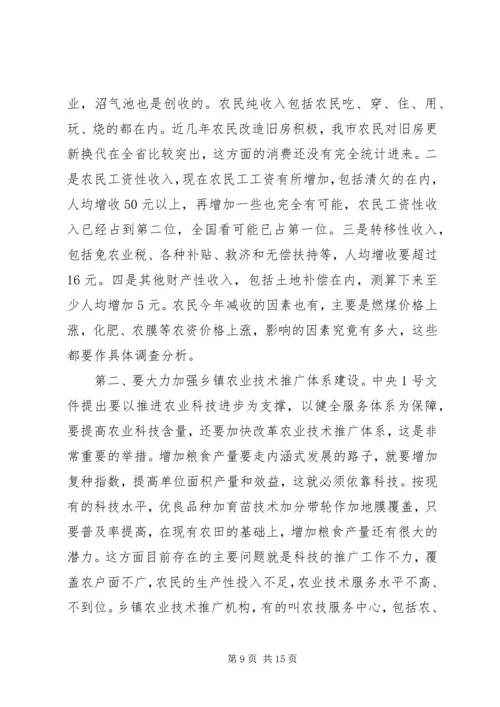 业，沼气池也是创收的。农民纯收入包括农民吃、穿、住、用、玩、烧的都在内。近几年农民改造旧房积极，我市农民对旧房更新换代在全省比较突出，这方面的消费还没有完全统计进来。二是农民工资性收入，现在农民工工资有所增加，包括清欠的在内，人均增收50元以上，再增加一些也完全有可能，农民工资性收入已经占到第二位，全国看可能已占第一位。三是转移性收入，包括免农业税、各种补贴、救济和无偿扶持等，人均增收要超过16元。四是其他财产性收入，包括土地补偿在内，测算下来至少人均增加5元。农民今年减收的因素也有，主要是燃煤价格上涨，化肥、农膜等农资价格上涨，影响的因素究竟有多大，这些都要作具体调查分析。

第二、要大力加强乡镇农业技术推广体系建设。中央1号文件提出要以推进农业科技进步为支撑，以健全服务体系为保障，要提高农业科技含量，还要加快改革农业技术推广体系，这是非常重要的举措。增加粮食产量要走内涵式发展的路子，就要增加复种指数，提高单位面积产量和效益，这就必须依靠科技。按现有的科技水平，优良品种加育苗技术加分带轮作加地膜覆盖，只要普及率提高，在现有农田的基础上，增加粮食产量还有很大的潜力。这方面目前存在的主要问题就是科技的推广工作不力，覆盖农户面不广，农民的生产性投入不足，农业技术服务水平不高、不到位。乡镇农业技术推广机构，有的叫农技服务中心，包括农、

第9页 共15页